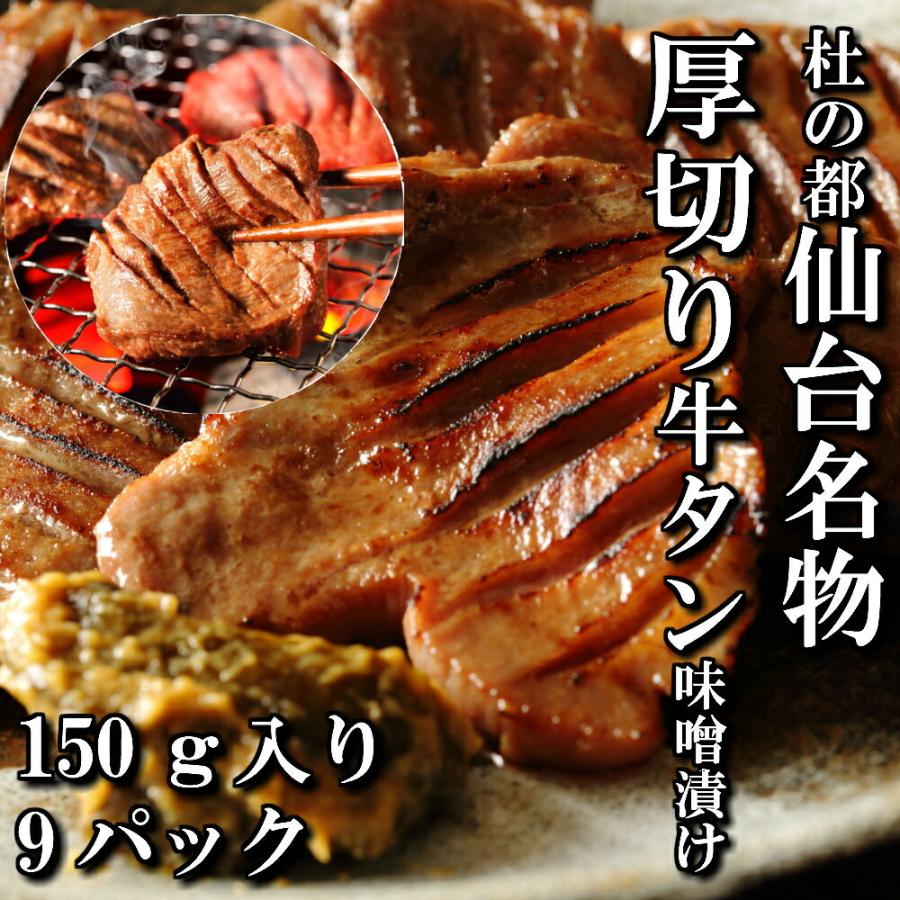 杜の都仙台名物

厚切り牛タン味噌漬け

150ｇ入り
9パック